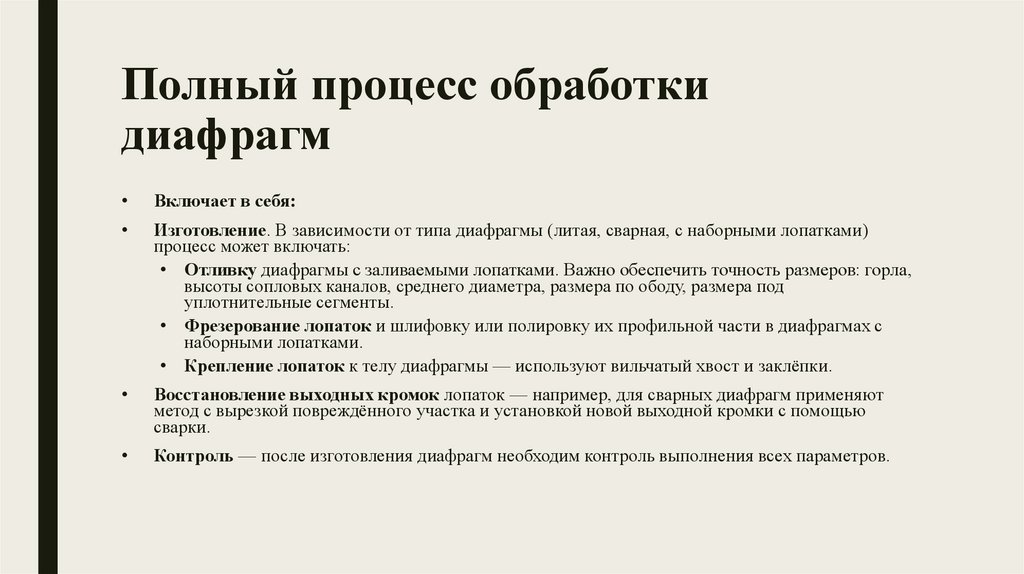 Полный процесс обработки диафрагм

• Включает в себя:

• Изготовление. В зависимости от типа диафрагмы (литая, сварная, с наборными лопатками) процесс может включать:

  • Отливку диафрагмы с заливаемыми лопатками. Важно обеспечить точность размеров: горла, высоты сопловых каналов, среднего диаметра, размера по ободу, размера под уплотнительные сегменты.

  • Фрезерование лопаток и шлифовку или полировку их профильной части в диафрагмах с наборными лопатками.

  • Крепление лопаток к телу диафрагмы — используют вильчатый хвост и заклёпки.

• Восстановление выходных кромок лопаток — например, для сварных диафрагм применяют метод с вырезкой повреждённого участка и установкой новой выходной кромки с помощью сварки.

• Контроль — после изготовления диафрагм необходим контроль выполнения всех параметров.